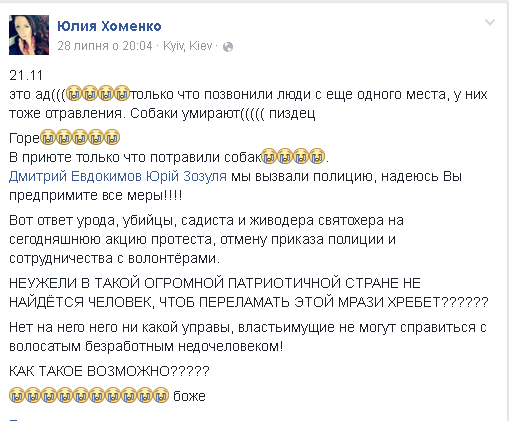 Юлия Хоменко
28 липня о 20:04 · Kyiv, Kiev ·

21.11
это ад(((😭😭😭😭только что позвонили люди с еще одного места, у них тоже отравления. Собаки умирают((((( пиздец

Горе😭😭😭😭😭
В приюте только что потравили собак😭😭😭😭.
Дмитрий Евдокимов Юрій Зозуля мы вызвали полицию, надеюсь Вы предпримите все меры!!!!

Вот ответ урода, убийцы, садиста и живодера святохера на сегодняшнюю акцию протеста, отмену приказа полиции и сотрудничества с волонтёрами.

НЕУЖЕЛИ В ТАКОЙ ОГРОМНОЙ ПАТРИОТИЧНОЙ СТРАНЕ НЕ НАЙДЁТСЯ ЧЕЛОВЕК, ЧТОБ ПЕРЕЛАМАТЬ ЭТОЙ МРАЗИ ХРЕБЕТ??????

Нет на него него ни какой управы, властьимущие не могут справиться с волосатым безработным недочеловеком!

КАК ТАКОЕ ВОЗМОЖНО?????

😭😭😭😭😭😭😭😭😭😭😭 боже